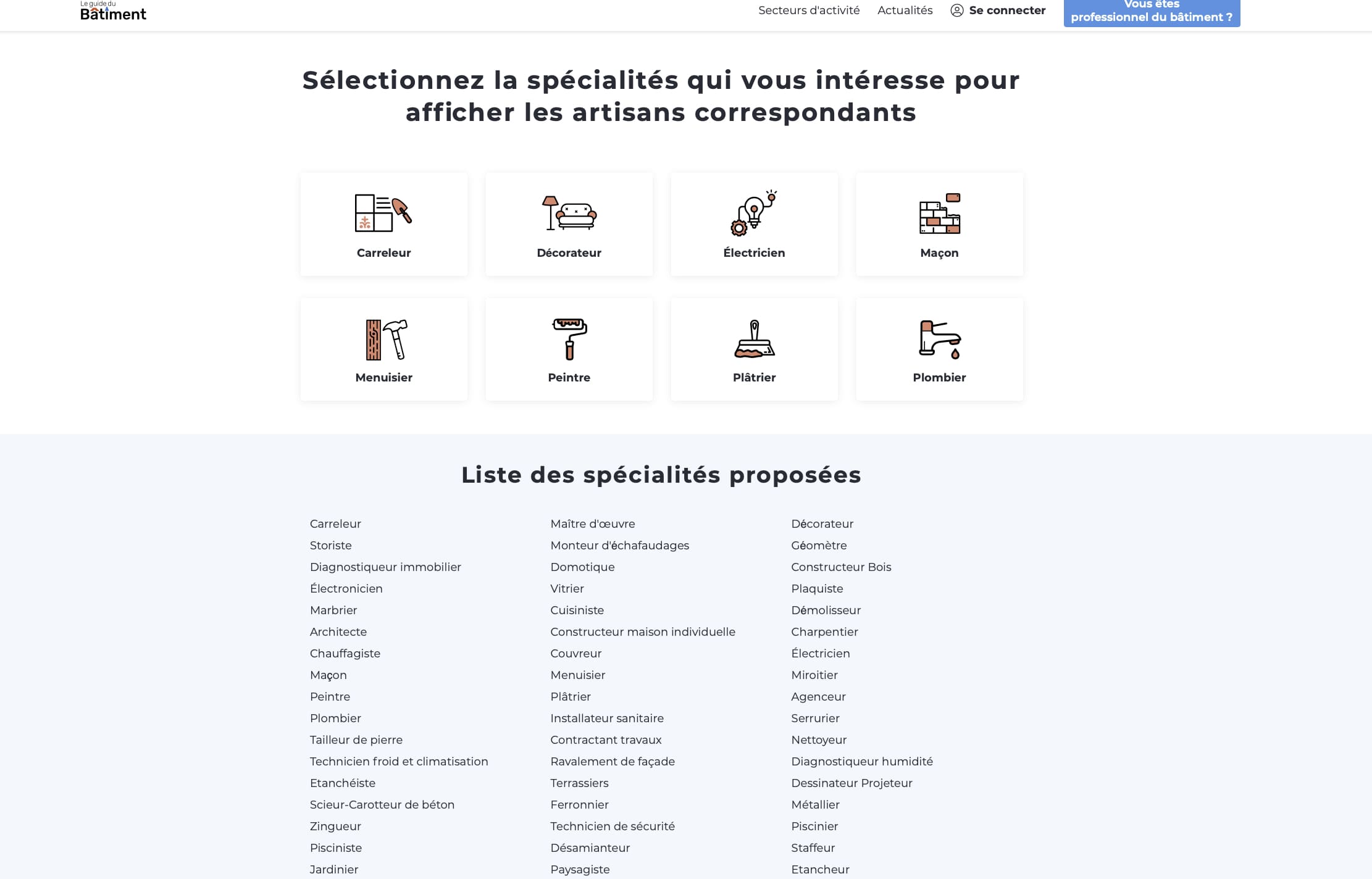 Le guide du Bâtiment

Secteurs d'activité Actualités Se connecter Vous êtes professionnel du bâtiment ?

Sélectionnez la spécialités qui vous intéresse pour afficher les artisans correspondants

Carreleur

Décorateur

Électricien

Maçon

Menuisier

Peintre

Plâtrier

Plombier

Liste des spécialités proposées

Carreleur
Storiste
Diagnostiqueur immobilier
Électronicien
Marbrier
Architecte
Chauffagiste
Maçon
Peintre
Plombier
Tailleur de pierre
Technicien froid et climatisation
Etanchéiste
Scieur-Carotteur de béton
Zingueur
Pisciniste
Jardinier

Maître d'œuvre
Monteur d'échafaudages
Domotique
Vitrier
Cuisiniste
Constructeur maison individuelle
Couvreur
Menuisier
Plâtrier
Installateur sanitaire
Contractant travaux
Ravalement de façade
Terrassiers
Ferronnier
Technicien de sécurité
Désamianteur
Paysagiste

Décorateur
Géomètre
Constructeur Bois
Plaquiste
Démolisseur
Charpentier
Électricien
Miroitier
Agenceur
Serrurier
Nettoyeur
Diagnostiqueur humidité
Dessinateur Projeteur
Métallier
Piscinier
Staffeur
Etancheur